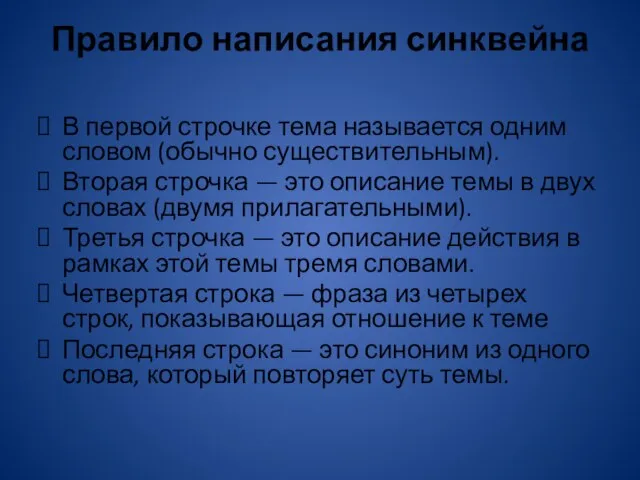 Правило написания синквейна

 В первой строчке тема называется одним словом (обычно существительным).
 Вторая строчка — это описание темы в двух словах (двумя прилагательными).
 Третья строчка — это описание действия в рамках этой темы тремя словами.
 Четвертая строка — фраза из четырех строк, показывающая отношение к теме
 Последняя строка — это синоним из одного слова, который повторяет суть темы.